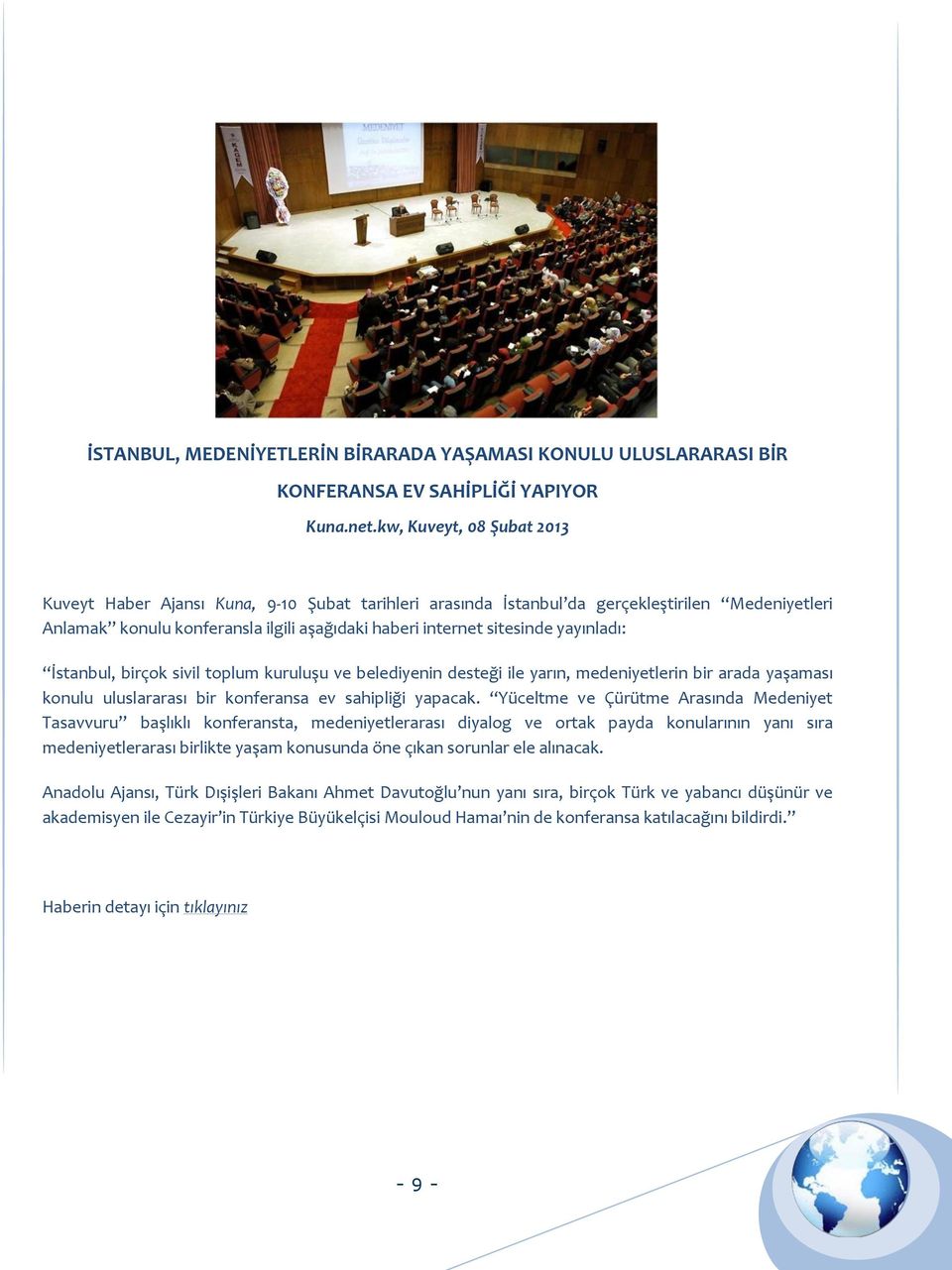 MEDENİYET

İSTANBUL, MEDENİYETLERİN BİRARADA YAŞAMASI KONULU ULUSLARARASI BİR KONFERANSA EV SAHİPLİĞİ YAPIYOR

Kuna.net.kw, Kuveyt, 08 Şubat 2013

Kuveyt Haber Ajansı Kuna, 9-10 Şubat tarihleri arasında İstanbul'da gerçekleştirilen "Medeniyetleri Anlamak" konulu konferansla ilgili aşağıdaki haberi internet sitesinde yayınladı:

"İstanbul, birçok sivil toplum kuruluşu ve belediyenin desteği ile yarın, medeniyetlerin bir arada yaşaması konulu uluslararası bir konferansa ev sahipliği yapacak. "Yüceltme ve Çürütme Arasında Medeniyet Tasavvuru" başlıklı konferansta, medeniyetlerarası diyalog ve ortak payda konularının yanı sıra medeniyetlerarası birlikte yaşam konusunda öne çıkan sorunlar ele alınacak.

Anadolu Ajansı, Türk Dışişleri Bakanı Ahmet Davutoğlu'nun yanı sıra, birçok Türk ve yabancı düşünür ve akademisyen ile Cezayir'in Türkiye Büyükelçisi Mouloud Hamaı'nin de konferansa katılacağını bildirdi."

Haberin detayı için tıklayınız

- 9 -